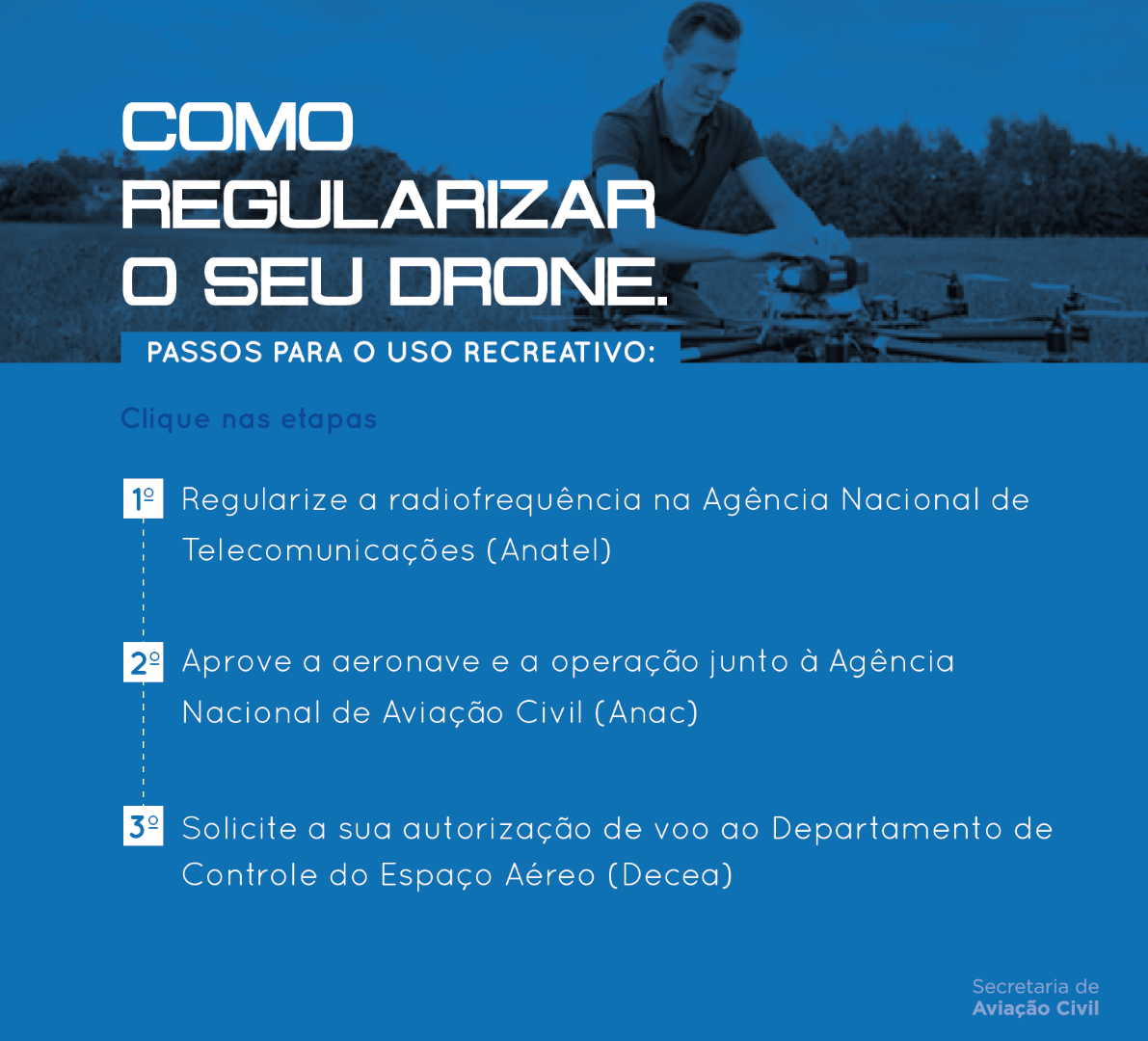 COMO
REGULARIZAR
O SEU DRONE.

PASSOS PARA O USO RECREATIVO:

Clique nas etapas

1º Regularize a radiofrequência na Agência Nacional de Telecomunicações (Anatel)

2º Aprove a aeronave e a operação junto à Agência Nacional de Aviação Civil (Anac)

3º Solicite a sua autorização de voo ao Departamento de Controle do Espaço Aéreo (Decea)

Secretaria de
Aviação Civil